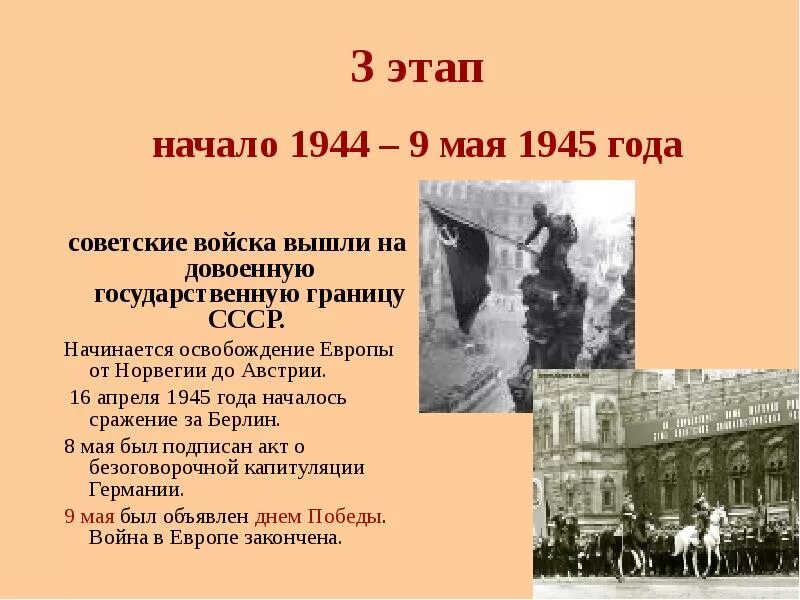 3 этап

начало 1944 – 9 мая 1945 года

советские войска вышли на довоенную государственную границу СССР.

Начинается освобождение Европы от Норвегии до Австрии.

16 апреля 1945 года началось сражение за Берлин.

8 мая был подписан акт о безоговорочной капитуляции Германии.

9 мая был объявлен днем Победы. Война в Европе закончена.